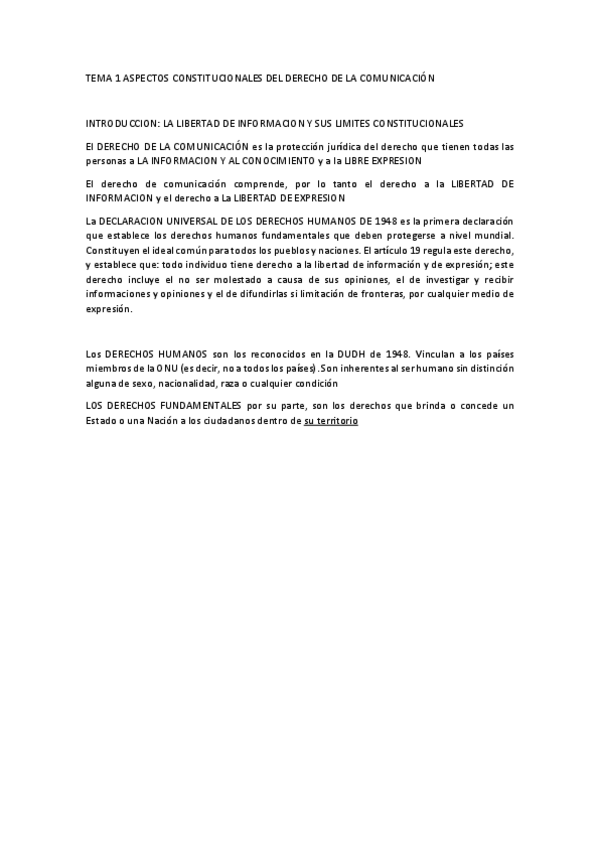 TEMA 1 ASPECTOS CONSTITUCIONALES DEL DERECHO DE LA COMUNICACIÓN

INTRODUCCION: LA LIBERTAD DE INFORMACION Y SUS LIMITES CONSTITUCIONALES

El DERECHO DE LA COMUNICACIÓN es la protección jurídica del derecho que tienen todas las personas a LA INFORMACION Y AL CONOCIMIENTO y a la LIBRE EXPRESION

El derecho de comunicación comprende, por lo tanto el derecho a la LIBERTAD DE INFORMACION y el derecho a La LIBERTAD DE EXPRESION

La DECLARACION UNIVERSAL DE LOS DERECHOS HUMANOS DE 1948 es la primera declaración que establece los derechos humanos fundamentales que deben protegerse a nivel mundial. Constituyen el ideal común para todos los pueblos y naciones. El artículo 19 regula este derecho, y establece que: todo individuo tiene derecho a la libertad de información y de expresión; este derecho incluye el no ser molestado a causa de sus opiniones, el de investigar y recibir informaciones y opiniones y el de difundirlas si limitación de fronteras, por cualquier medio de expresión.

Los DERECHOS HUMANOS son los reconocidos en la DUDH de 1948. Vinculan a los países miembros de la ONU (es decir, no a todos los países). Son inherentes al ser humano sin distinción alguna de sexo, nacionalidad, raza o cualquier condición

LOS DERECHOS FUNDAMENTALES por su parte, son los derechos que brinda o concede un Estado o una Nación a los ciudadanos dentro de su territorio